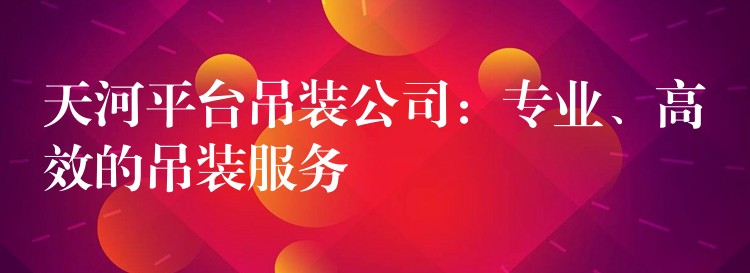 天河平台吊装公司：专业、高效的吊装服务